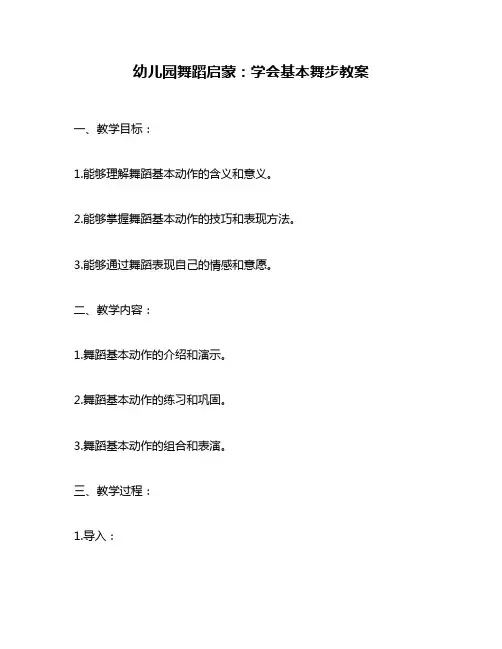 幼儿园舞蹈启蒙：学会基本舞步教案

一、教学目标：

1.能够理解舞蹈基本动作的含义和意义。

2.能够掌握舞蹈基本动作的技巧和表现方法。

3.能够通过舞蹈表现自己的情感和意愿。

二、教学内容：

1.舞蹈基本动作的介绍和演示。

2.舞蹈基本动作的练习和巩固。

3.舞蹈基本动作的组合和表演。

三、教学过程：

1.导入：